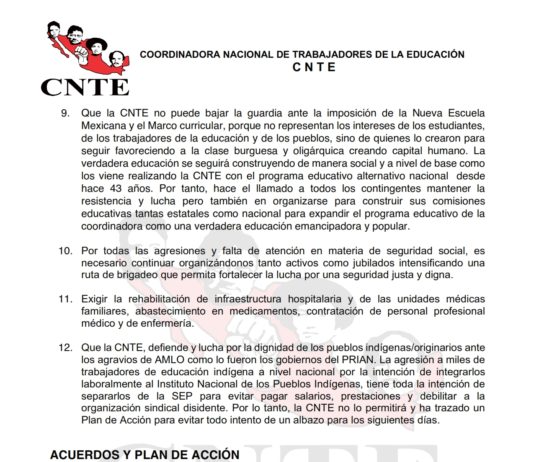 CNTE

COORDINADORA NACIONAL DE TRABAJADORES DE LA EDUCACIÓN
C N T E

9. Que la CNTE no puede bajar la guardia ante la imposición de la Nueva Escuela Mexicana y el Marco curricular, porque no representan los intereses de los estudiantes, de los trabajadores de la educación y de los pueblos, sino de quienes lo crearon para seguir favoreciendo a la clase burguesa y oligárquica creando capital humano. La verdadera educación se seguirá construyendo de manera social y a nivel de base como los viene realizando la CNTE con el programa educativo alternativo nacional desde hace 43 años. Por tanto, hace el llamado a todos los contingentes mantener la resistencia y lucha pero también en organizarse para construir sus comisiones educativas tantas estatales como nacional para expandir el programa educativo de la coordinadora como una verdadera educación emancipadora y popular.

10. Por todas las agresiones y falta de atención en materia de seguridad social, es necesario continuar organizándonos tanto activos como jubilados intensificando una ruta de brigadeo que permita fortalecer la lucha por una seguridad justa y digna.

11. Exigir la rehabilitación de infraestructura hospitalaria y de las unidades médicas familiares, abastecimiento en medicamentos, contratación de personal profesional médico y de enfermería.

12. Que la CNTE, defiende y lucha por la dignidad de los pueblos indígenas/originarios ante los agravios de AMLO como lo fueron los gobiernos del PRIAN. La agresión a miles de trabajadores de educación indígena a nivel nacional por la intención de integrarlos laboralmente al Instituto Nacional de los Pueblos Indígenas, tiene toda la intención de separarlos de la SEP para evitar pagar salarios, prestaciones y debilitar a la organización sindical disidente. Por lo tanto, la CNTE no lo permitirá y ha trazado un Plan de Acción para evitar todo intento de un albazo para los siguientes días.

ACUERDOS Y PLAN DE ACCIÓN